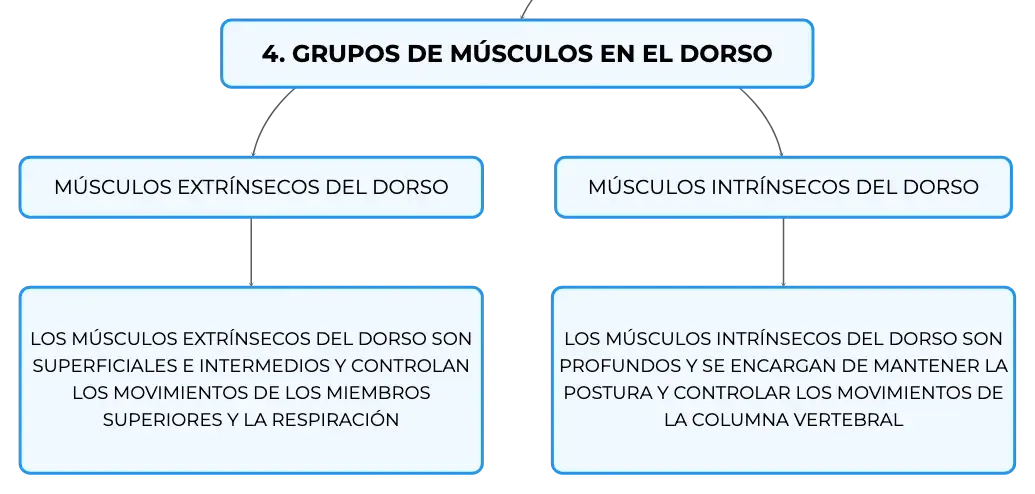 4. GRUPOS DE MÚSCULOS EN EL DORSO

MÚSCULOS EXTRÍNSECOS DEL DORSO

LOS MÚSCULOS EXTRÍNSECOS DEL DORSO SON SUPERFICIALES E INTERMEDIOS Y CONTROLAN LOS MOVIMIENTOS DE LOS MIEMBROS SUPERIORES Y LA RESPIRACIÓN

MÚSCULOS INTRÍNSECOS DEL DORSO

LOS MÚSCULOS INTRÍNSECOS DEL DORSO SON PROFUNDOS Y SE ENCARGAN DE MANTENER LA POSTURA Y CONTROLAR LOS MOVIMIENTOS DE LA COLUMNA VERTEBRAL